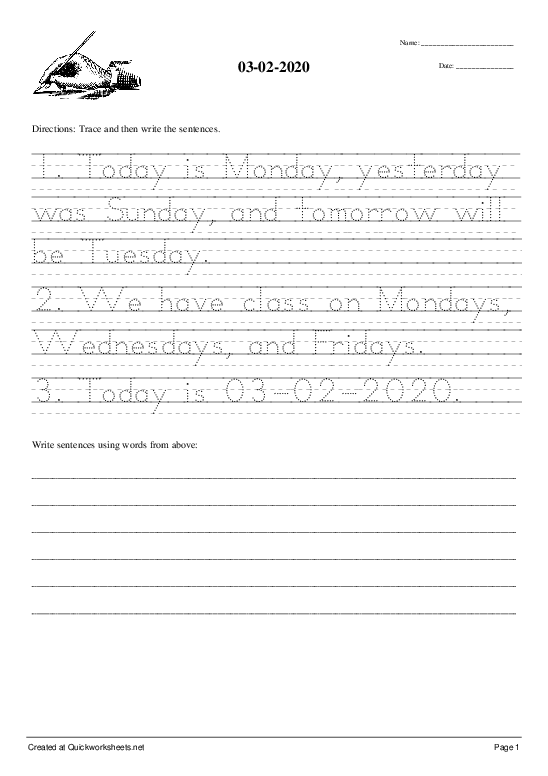 Name: ____________________

03-02-2020

Date: ____________

Directions: Trace and then write the sentences.

1. Today is Monday, yesterday was Sunday, and tomorrow will be Tuesday.

2. We have class on Mondays, Wednesdays, and Fridays.

3. Today is 03-02-2020.

Write sentences using words from above:

Created at Quickworksheets.net

Page 1